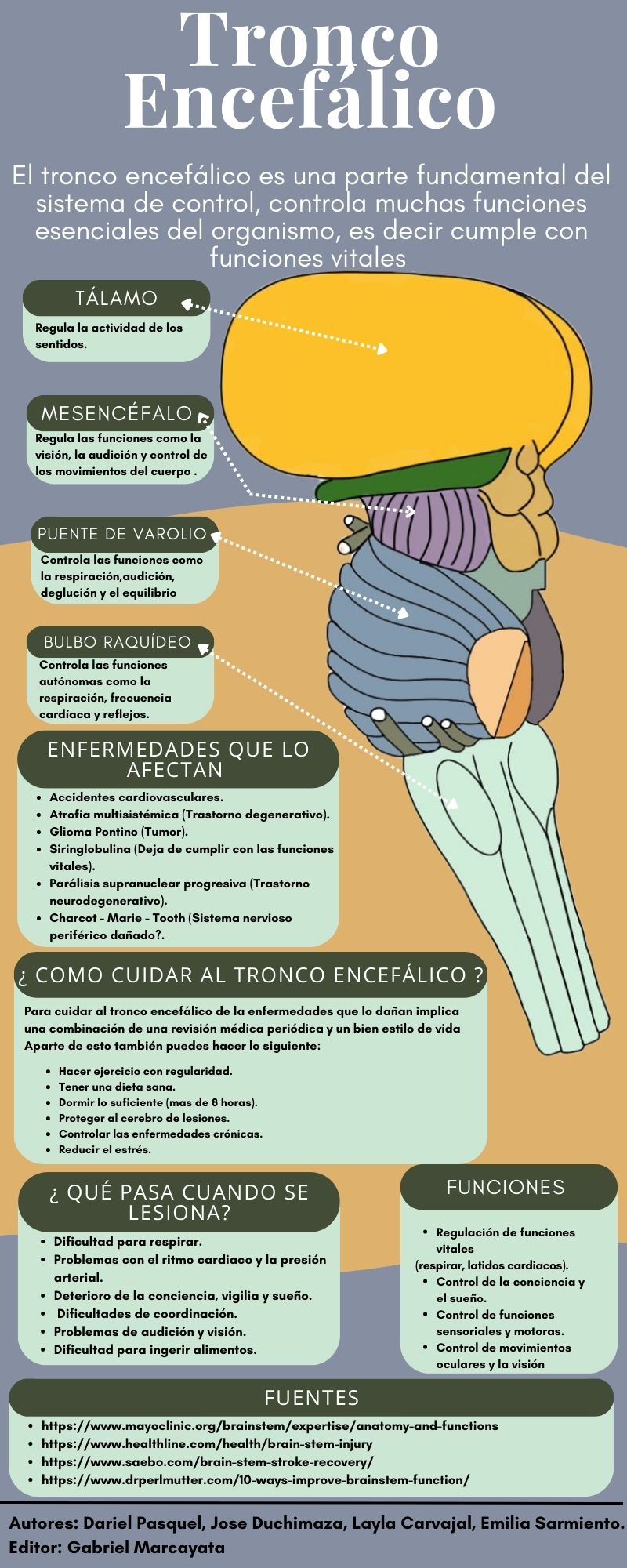 Tronco Encefálico

El tronco encefálico es una parte fundamental del sistema de control, controla muchas funciones esenciales del organismo, es decir cumple con funciones vitales

TÁLAMO
Regula la actividad de los sentidos.

MESENCÉFALO
Regula las funciones como la visión, la audición y control de los movimientos del cuerpo .

PUENTE DE VAROLIO
Controla las funciones como la respiración,audición, deglución y el equilibrio

BULBO RAQUÍDEO
Controla las funciones autónomas como la respiración, frecuencia cardíaca y reflejos.

ENFERMEDADES QUE LO AFECTAN
- Accidentes cardiovasculares.
- Atrofia multisistémica (Trastorno degenerativo).
- Glioma Pontino (Tumor).
- Siringlobulina (Deja de cumplir con las funciones vitales).
- Parálisis supranuclear progresiva (Trastorno neurodegenerativo).
- Charcot - Marie - Tooth (Sistema nervioso periférico dañado?.

¿ COMO CUIDAR AL TRONCO ENCEFÁLICO ?
Para cuidar al tronco encefálico de la enfermedades que lo dañan implica una combinación de una revisión médica periódica y un bien estilo de vida Aparte de esto también puedes hacer lo siguiente:
- Hacer ejercicio con regularidad.
- Tener una dieta sana.
- Dormir lo suficiente (mas de 8 horas).
- Proteger al cerebro de lesiones.
- Controlar las enfermedades crónicas.
- Reducir el estrés.

¿ QUÉ PASA CUANDO SE LESIONA?
- Dificultad para respirar.
- Problemas con el ritmo cardiaco y la presión arterial.
- Deterioro de la conciencia, vigilia y sueño.
- Dificultades de coordinación.
- Problemas de audición y visión.
- Dificultad para ingerir alimentos.

FUNCIONES
- Regulación de funciones vitales
(respirar, latidos cardiacos).
- Control de la conciencia y el sueño.
- Control de funciones sensoriales y motoras.
- Control de movimientos oculares y la visión

FUENTES
- https://www.mayoclinic.org/brainstem/expertise/anatomy-and-functions
- https://www.healthline.com/health/brain-stem-injury
- https://www.saebo.com/brain-stem-stroke-recovery/
- https://www.drperlmutter.com/10-ways-improve-brainstem-function/

Autores: Dariel Pasquel, Jose Duchimaza, Layla Carvajal, Emilia Sarmiento.
Editor: Gabriel Marcayata